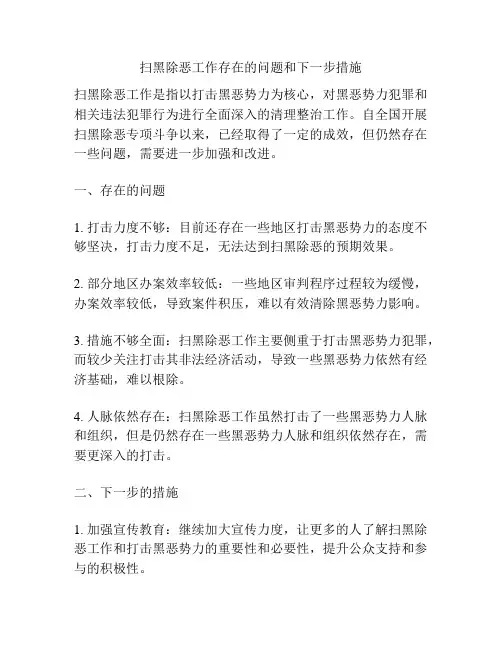 扫黑除恶工作存在的问题和下一步措施

扫黑除恶工作是指以打击黑恶势力为核心，对黑恶势力犯罪和相关违法犯罪行为进行全面深入的清理整治工作。自全国开展扫黑除恶专项斗争以来，已经取得了一定的成效，但仍然存在一些问题，需要进一步加强和改进。

一、存在的问题

1. 打击力度不够：目前还存在一些地区打击黑恶势力的态度不够坚决，打击力度不足，无法达到扫黑除恶的预期效果。

2. 部分地区办案效率较低：一些地区审判程序过程较为缓慢，办案效率较低，导致案件积压，难以有效清除黑恶势力影响。

3. 措施不够全面：扫黑除恶工作主要侧重于打击黑恶势力犯罪，而较少关注打击其非法经济活动，导致一些黑恶势力依然有经济基础，难以根除。

4. 人脉依然存在：扫黑除恶工作虽然打击了一些黑恶势力人脉和组织，但是仍然存在一些黑恶势力人脉和组织依然存在，需要更深入的打击。

二、下一步的措施

1. 加强宣传教育：继续加大宣传力度，让更多的人了解扫黑除恶工作和打击黑恶势力的重要性和必要性，提升公众支持和参与的积极性。